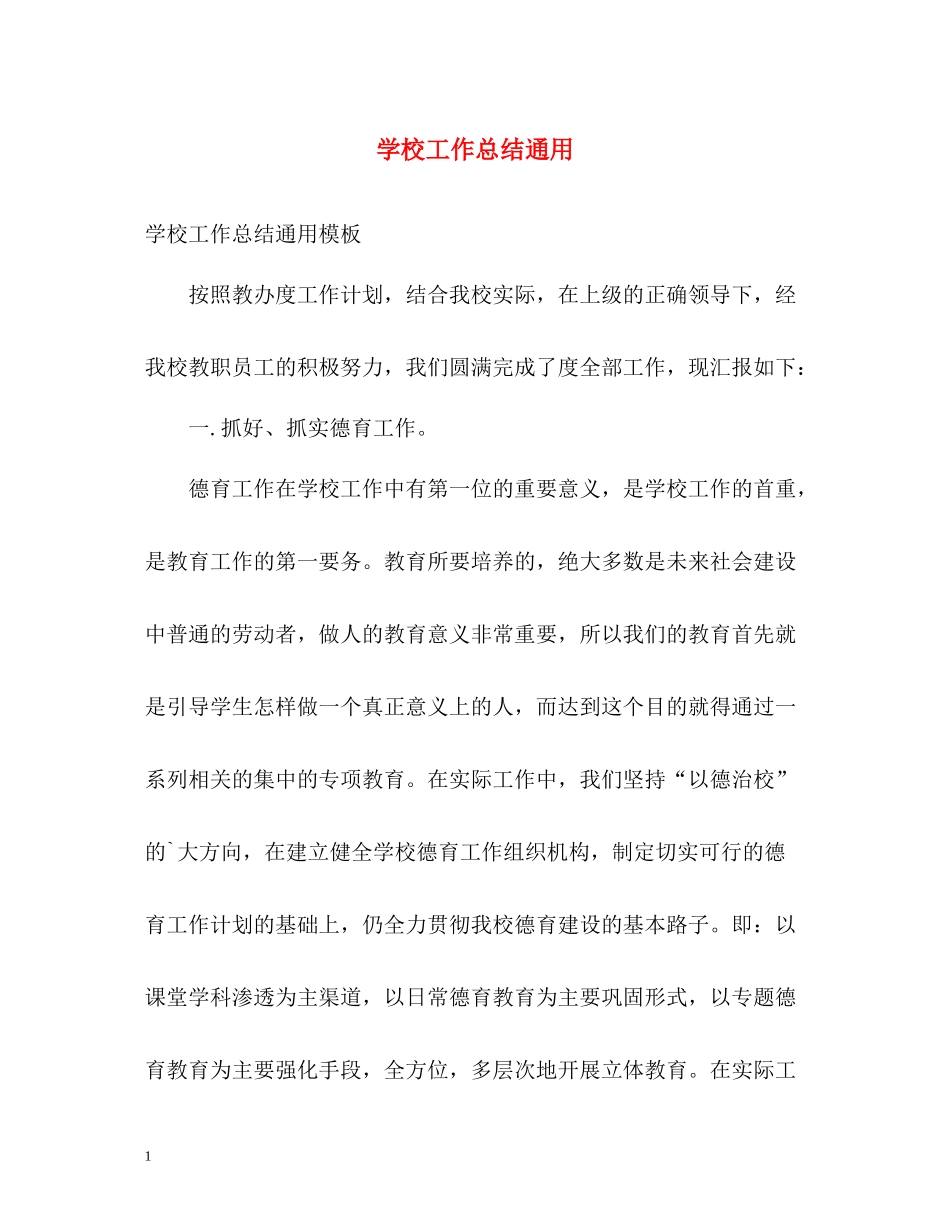 学校工作总结通用

学校工作总结通用模板

按照教办度工作计划，结合我校实际，在上级的正确领导下，经我校教职员工的积极努力，我们圆满完成了度全部工作，现汇报如下：

一. 抓好、抓实德育工作。

德育工作在学校工作中有第一位的重要意义，是学校工作的首重，是教育工作的第一要务。教育所要培养的，绝大多数是未来社会建设中普通的劳动者，做人的教育意义非常重要，所以我们的教育首先就是引导学生怎样做一个真正意义上的人，而达到这个目的就得通过一系列相关的集中的专项教育。在实际工作中，我们坚持“以德治校”的`大方向，在建立健全学校德育工作组织机构，制定切实可行的德育工作计划的基础上，仍全力贯彻我校德育建设的基本路子。即：以课堂学科渗透为主渠道，以日常德育教育为主要巩固形式，以专题德育教育为主要强化手段，全方位，多层次地开展立体教育。在实际工

1